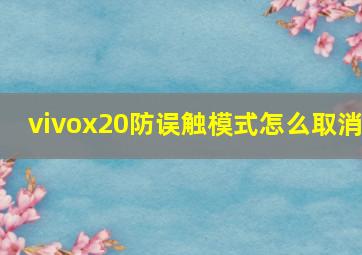 vivox20防误触模式怎么取消